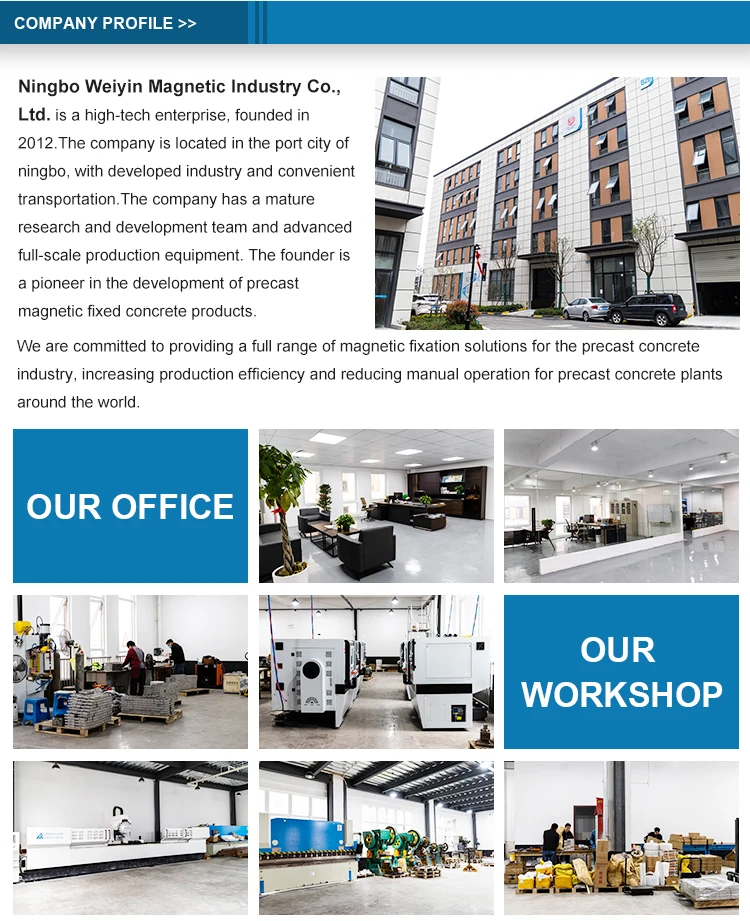 COMPANY PROFILE >>

Ningbo Weiyin Magnetic Industry Co., Ltd. is a high-tech enterprise, founded in 2012.The company is located in the port city of ningbo, with developed industry and convenient transportation.The company has a mature research and development team and advanced full-scale production equipment. The founder is a pioneer in the development of precast magnetic fixed concrete products.

We are committed to providing a full range of magnetic fixation solutions for the precast concrete industry, increasing production efficiency and reducing manual operation for precast concrete plants around the world.

OUR OFFICE

OUR WORKSHOP